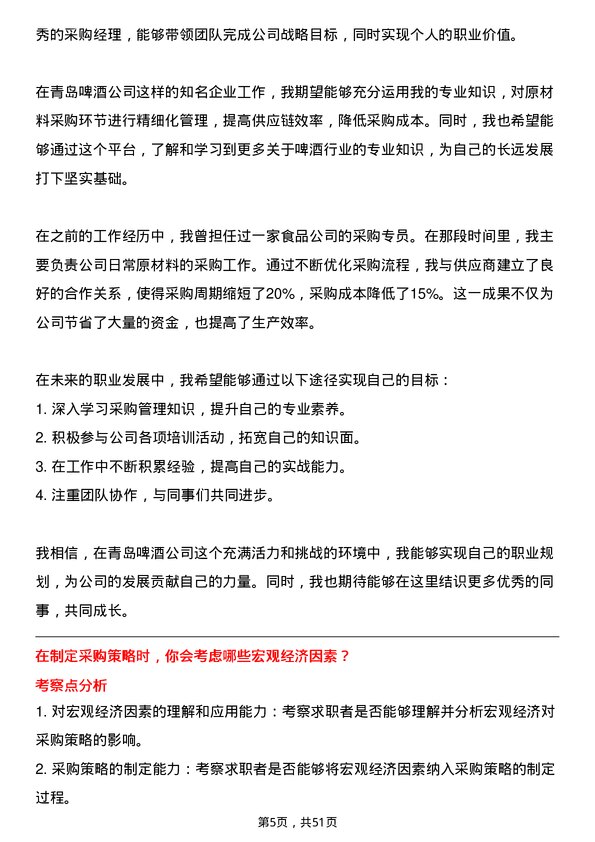 秀的采购经理，能够带领团队完成公司战略目标，同时实现个人的职业价值。

在青岛啤酒公司这样的知名企业工作，我期望能够充分运用我的专业知识，对原材料采购环节进行精细化管理，提高供应链效率，降低采购成本。同时，我也希望能够通过这个平台，了解和学习到更多关于啤酒行业的专业知识，为自己的长远发展打下坚实基础。

在之前的工作经历中，我曾担任过一家食品公司的采购专员。在那段时间里，我主要负责公司日常原材料的采购工作。通过不断优化采购流程，我与供应商建立了良好的合作关系，使得采购周期缩短了20%，采购成本降低了15%。这一成果不仅为公司节省了大量的资金，也提高了生产效率。

在未来的职业发展中，我希望能够通过以下途径实现自己的目标：
1. 深入学习采购管理知识，提升自己的专业素养。
2. 积极参与公司各项培训活动，拓宽自己的知识面。
3. 在工作中不断积累经验，提高自己的实战能力。
4. 注重团队协作，与同事们共同进步。

我相信，在青岛啤酒公司这个充满活力和挑战的环境中，我能够实现自己的职业规划，为公司的发展贡献自己的力量。同时，我也期待能够在这里结识更多优秀的同事，共同成长。

在制定采购策略时，你会考虑哪些宏观经济因素？
考察点分析
1. 对宏观经济因素的理解和应用能力：考察求职者是否能够理解并分析宏观经济对采购策略的影响。
2. 采购策略的制定能力：考察求职者是否能够将宏观经济因素纳入采购策略的制定过程。

第5页，共51页